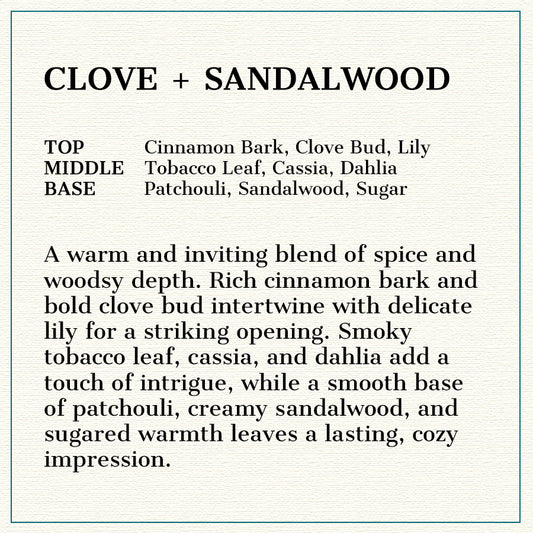 CLOVE + SANDALWOOD

TOP Cinnamon Bark, Clove Bud, Lily
MIDDLE Tobacco Leaf, Cassia, Dahlia
BASE Patchouli, Sandalwood, Sugar

A warm and inviting blend of spice and woodsy depth. Rich cinnamon bark and bold clove bud intertwine with delicate lily for a striking opening. Smoky tobacco leaf, cassia, and dahlia add a touch of intrigue, while a smooth base of patchouli, creamy sandalwood, and sugared warmth leaves a lasting, cozy impression.